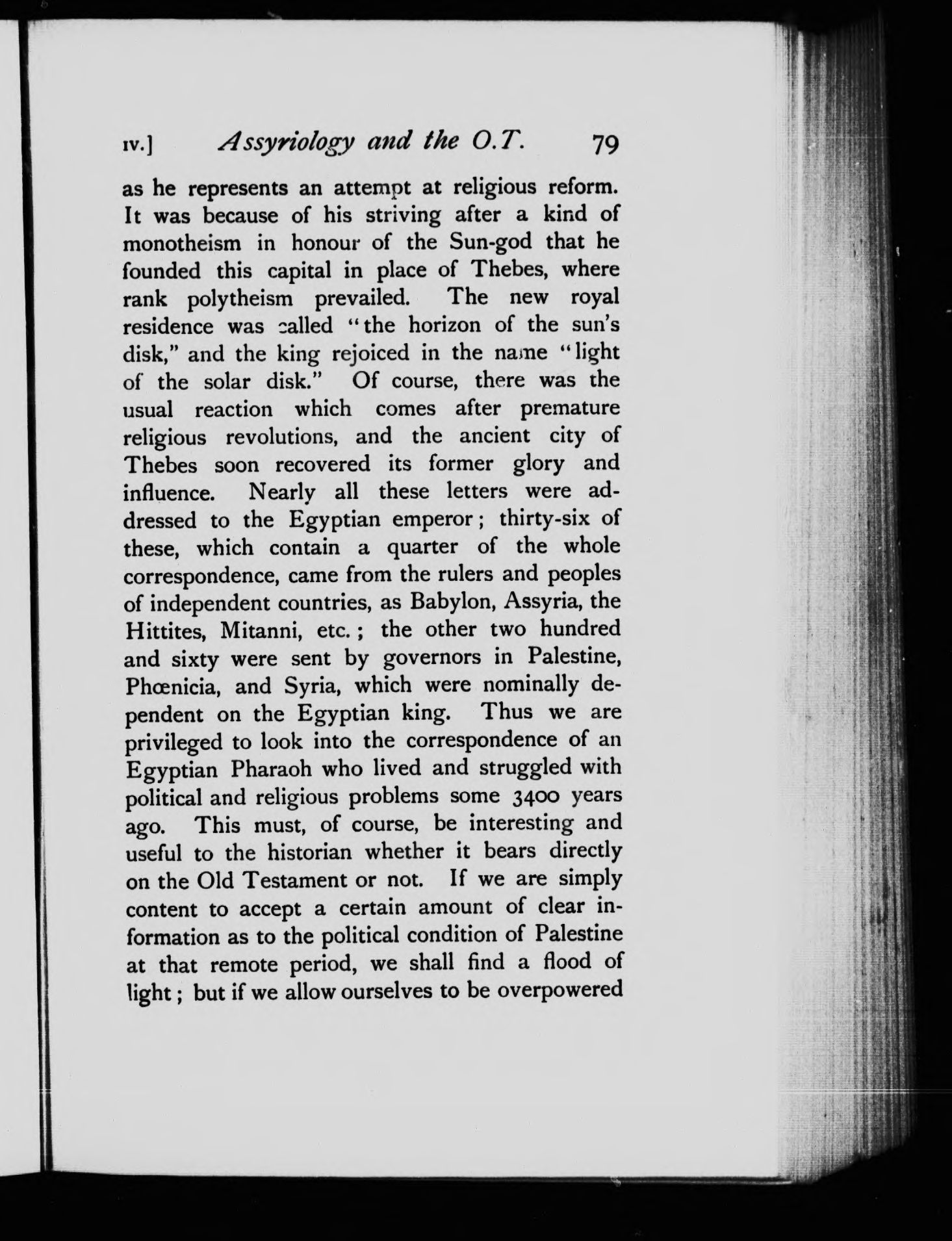 IV.] Assyriology and the O.T. 79

as he represents an attempt at religious reform. It was because of his striving after a kind of monotheism in honour of the Sun-god that he founded this capital in place of Thebes, where rank polytheism prevailed. The new royal residence was called "the horizon of the sun's disk," and the king rejoiced in the name "light of the solar disk." Of course, there was the usual reaction which comes after premature religious revolutions, and the ancient city of Thebes soon recovered its former glory and influence. Nearly all these letters were addressed to the Egyptian emperor; thirty-six of these, which contain a quarter of the whole correspondence, came from the rulers and peoples of independent countries, as Babylon, Assyria, the Hittites, Mitanni, etc.; the other two hundred and sixty were sent by governors in Palestine, Phœnicia, and Syria, which were nominally dependent on the Egyptian king. Thus we are privileged to look into the correspondence of an Egyptian Pharaoh who lived and struggled with political and religious problems some 3400 years ago. This must, of course, be interesting and useful to the historian whether it bears directly on the Old Testament or not. If we are simply content to accept a certain amount of clear information as to the political condition of Palestine at that remote period, we shall find a flood of light; but if we allow ourselves to be overpowered